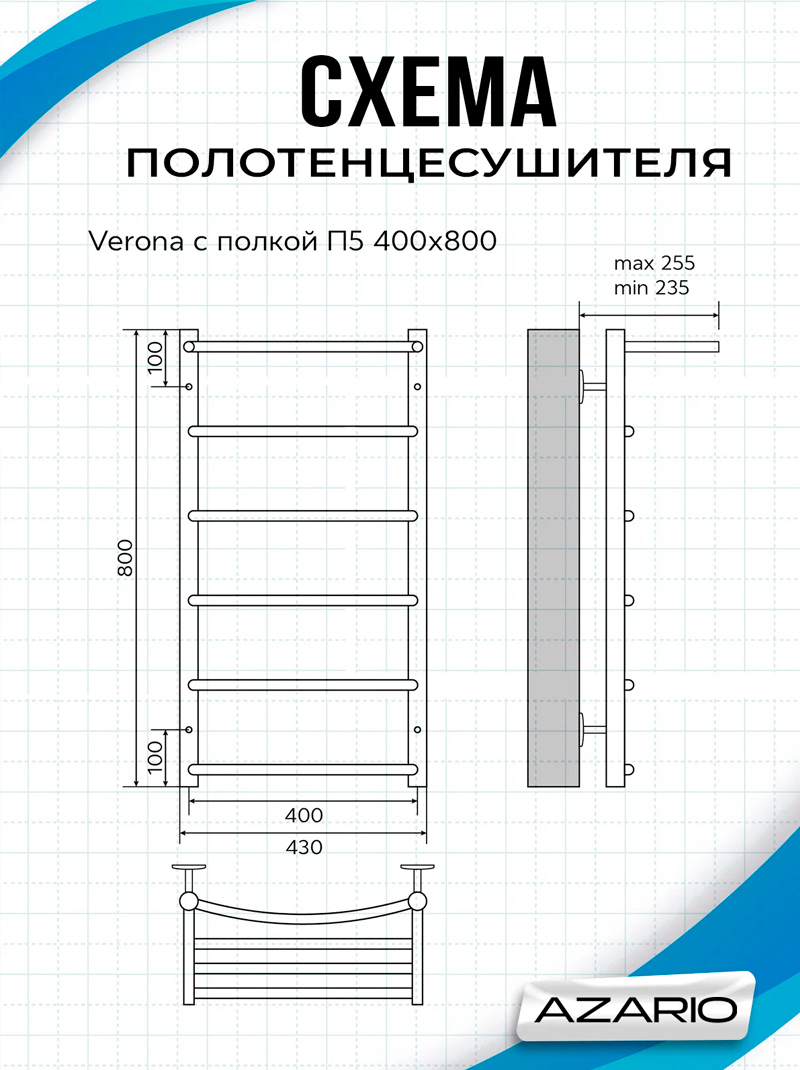 СХЕМА
ПОЛОТЕНЦЕСУШИТЕЛЯ

Verona с полкой П5 400х800

max 255
min 235

100
800
100
400
430

AZARIO